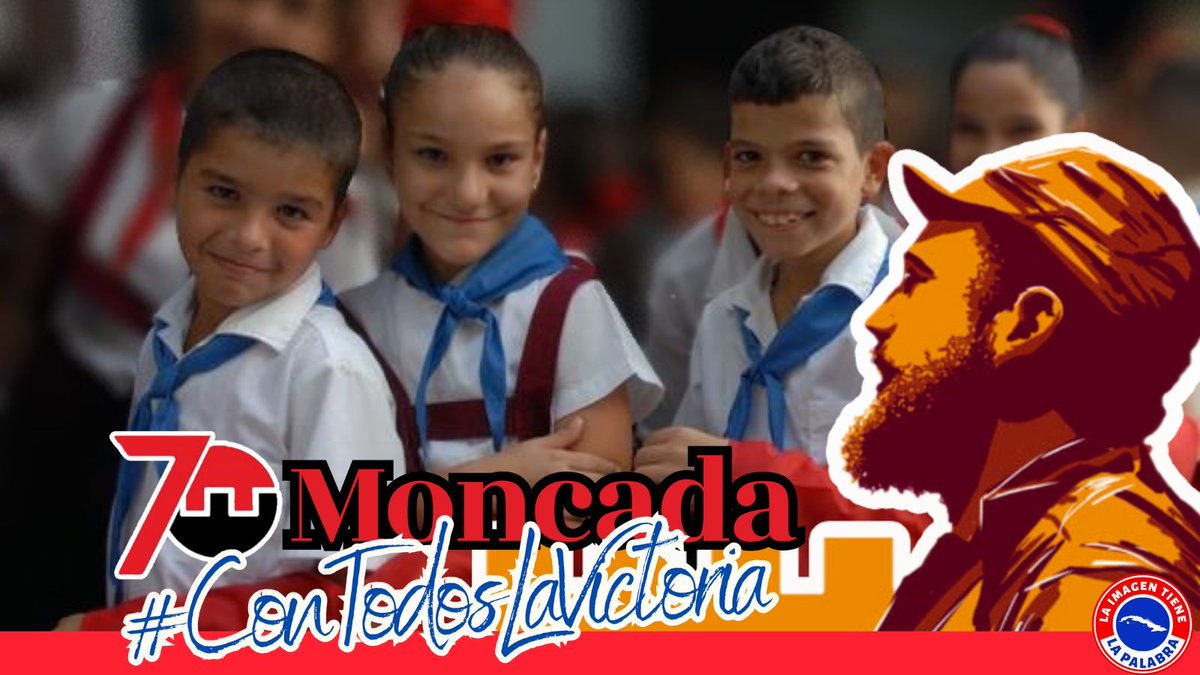 70 Moncada
#ConTodosLaVictoria
LA IMAGEN TIENE LA PALABRA